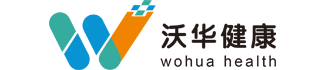 沃华健康
wohua health